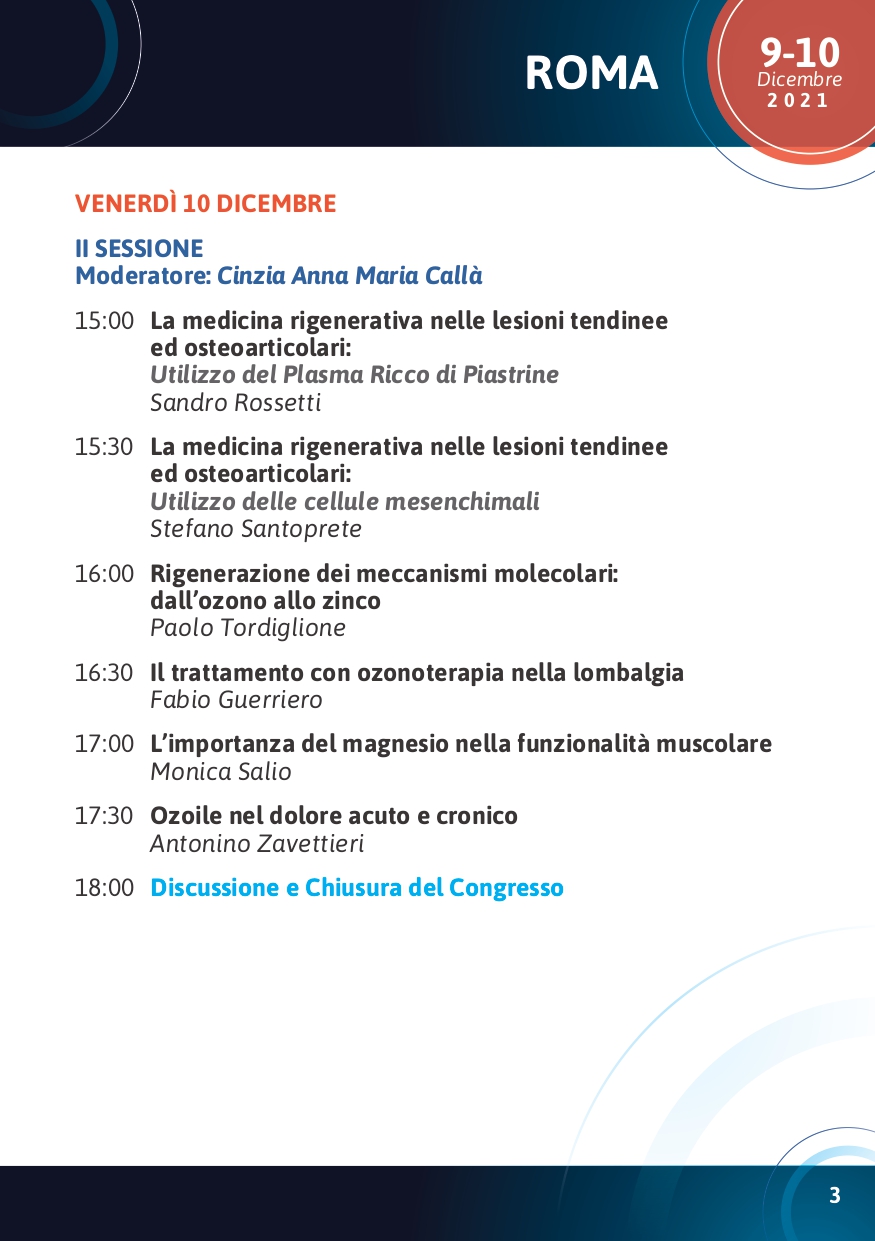 ROMA

9-10
Dicembre
2021

VENERDÌ 10 DICEMBRE

II SESSIONE
Moderatore: Cinzia Anna Maria Callà

15:00 La medicina rigenerativa nelle lesioni tendinee ed osteoarticolari:
Utilizzo del Plasma Ricco di Piastrine
Sandro Rossetti

15:30 La medicina rigenerativa nelle lesioni tendinee ed osteoarticolari:
Utilizzo delle cellule mesenchimali
Stefano Santoprete

16:00 Rigenerazione dei meccanismi molecolari: dall'ozono allo zinco
Paolo Tordiglione

16:30 Il trattamento con ozonoterapia nella lombalgia
Fabio Guerriero

17:00 L'importanza del magnesio nella funzionalità muscolare
Monica Salio

17:30 Ozoile nel dolore acuto e cronico
Antonino Zavettieri

18:00 Discussione e Chiusura del Congresso

3